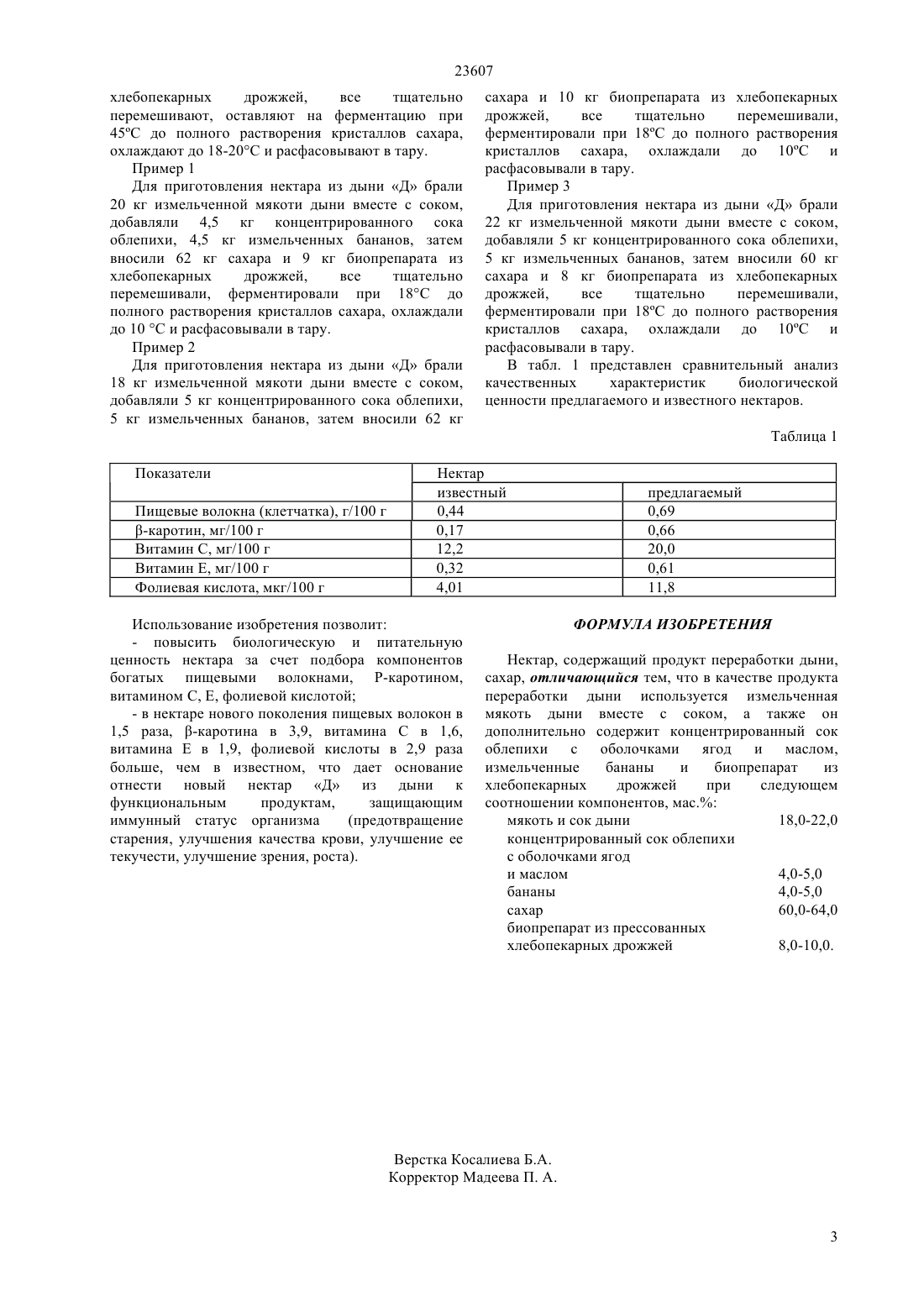 23607

хлебопекарных дрожжей, все тщательно перемешивают, оставляют на ферментацию при 45ºС до полного растворения кристаллов сахара, охлаждают до 18-20°С и расфасовывают в тару.

Пример 1

Для приготовления нектара из дыни «Д» брали 20 кг измельченной мякоти дыни вместе с соком, добавляли 4,5 кг концентрированного сока облепихи, 4,5 кг измельченных бананов, затем вносили 62 кг сахара и 9 кг биопрепарата из хлебопекарных дрожжей, все тщательно перемешивали, ферментировали при 18°С до полного растворения кристаллов сахара, охлаждали до 10 °С и расфасовывали в тару.

Пример 2

Для приготовления нектара из дыни «Д» брали 18 кг измельченной мякоти дыни вместе с соком, добавляли 5 кг концентрированного сока облепихи, 5 кг измельченных бананов, затем вносили 62 кг сахара и 10 кг биопрепарата из хлебопекарных дрожжей, все тщательно перемешивали, ферментировали при 18ºС до полного растворения кристаллов сахара, охлаждали до 10ºС и расфасовывали в тару.

Пример 3

Для приготовления нектара из дыни «Д» брали 22 кг измельченной мякоти дыни вместе с соком, добавляли 5 кг концентрированного сока облепихи, 5 кг измельченных бананов, затем вносили 60 кг сахара и 8 кг биопрепарата из хлебопекарных дрожжей, все тщательно перемешивали, ферментировали при 18ºС до полного растворения кристаллов сахара, охлаждали до 10ºС и расфасовывали в тару.

В табл. 1 представлен сравнительный анализ качественных характеристик биологической ценности предлагаемого и известного нектаров.

Таблица 1

| Показатели | Нектар | |
|---|---|---|
| | известный | предлагаемый |
| Пищевые волокна (клетчатка), г/100 г | 0,44 | 0,69 |
| β-каротин, мг/100 г | 0,17 | 0,66 |
| Витамин С, мг/100 г | 12,2 | 20,0 |
| Витамин Е, мг/100 г | 0,32 | 0,61 |
| Фолиевая кислота, мкг/100 г | 4,01 | 11,8 |

Использование изобретения позволит:

- повысить биологическую и питательную ценность нектара за счет подбора компонентов богатых пищевыми волокнами, Р-каротином, витамином С, Е, фолиевой кислотой;

- в нектаре нового поколения пищевых волокон в 1,5 раза, β-каротина в 3,9, витамина С в 1,6, витамина Е в 1,9, фолиевой кислоты в 2,9 раза больше, чем в известном, что дает основание отнести новый нектар «Д» из дыни к функциональным продуктам, защищающим иммунный статус организма (предотвращение старения, улучшения качества крови, улучшение ее текучести, улучшение зрения, роста).

ФОРМУЛА ИЗОБРЕТЕНИЯ

Нектар, содержащий продукт переработки дыни, сахар, отличающийся тем, что в качестве продукта переработки дыни используется измельченная мякоть дыни вместе с соком, а также он дополнительно содержит концентрированный сок облепихи с оболочками ягод и маслом, измельченные бананы и биопрепарат из хлебопекарных дрожжей при следующем соотношении компонентов, мас.%:

мякоть и сок дыни 18,0-22,0
концентрированный сок облепихи с оболочками ягод и маслом 4,0-5,0
бананы 4,0-5,0
сахар 60,0-64,0
биопрепарат из прессованных хлебопекарных дрожжей 8,0-10,0.

Верстка Косалиева Б.А.
Корректор Мадеева П. А.

3